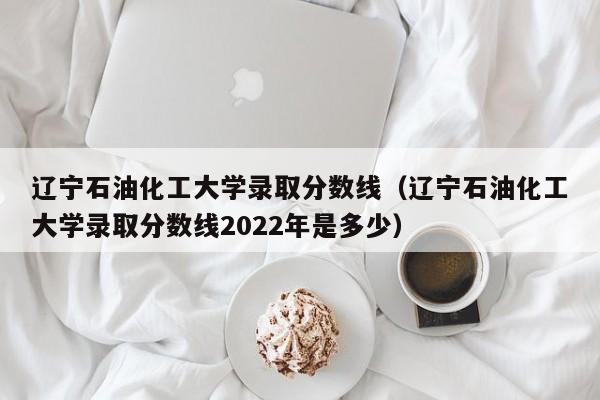 辽宁石油化工大学录取分数线（辽宁石油化工大学录取分数线2022年是多少）